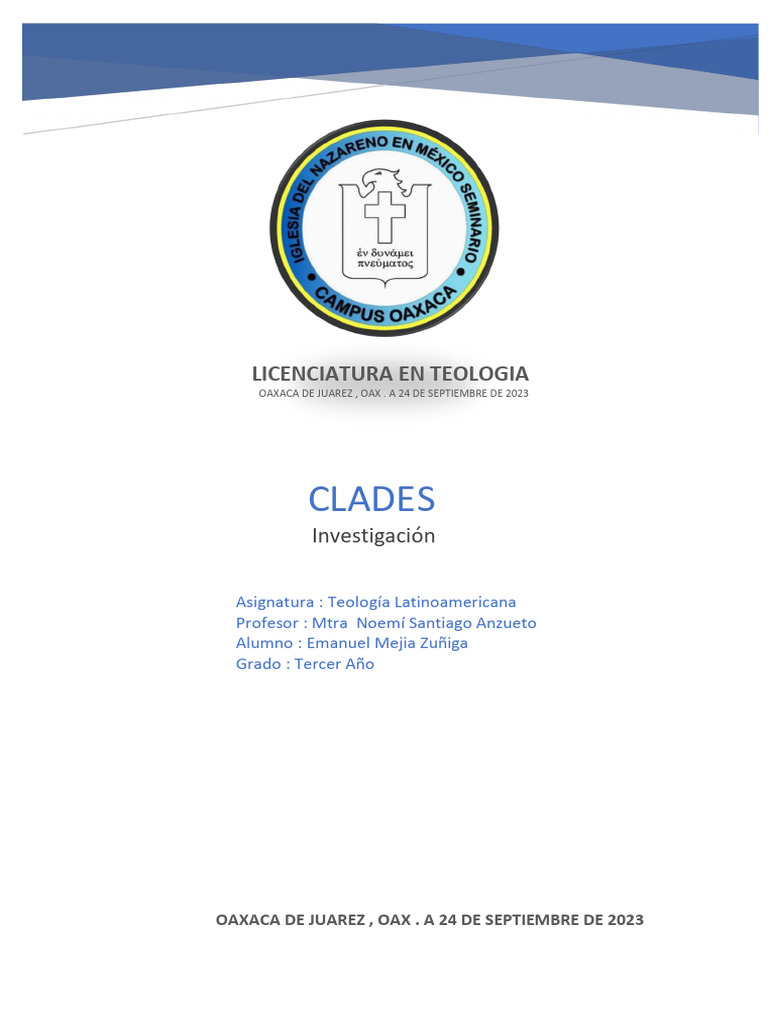 IGLESIA DEL NAZARENO EN MÉXICO SEMINARIO
ἐν δυνάμει πνεύματος
CAMPUS OAXACA

LICENCIATURA EN TEOLOGIA
OAXACA DE JUAREZ , OAX . A 24 DE SEPTIEMBRE DE 2023

CLADES
Investigación

Asignatura : Teología Latinoamericana
Profesor : Mtra Noemí Santiago Anzueto
Alumno : Emanuel Mejia Zuñiga
Grado : Tercer Año

OAXACA DE JUAREZ , OAX . A 24 DE SEPTIEMBRE DE 2023